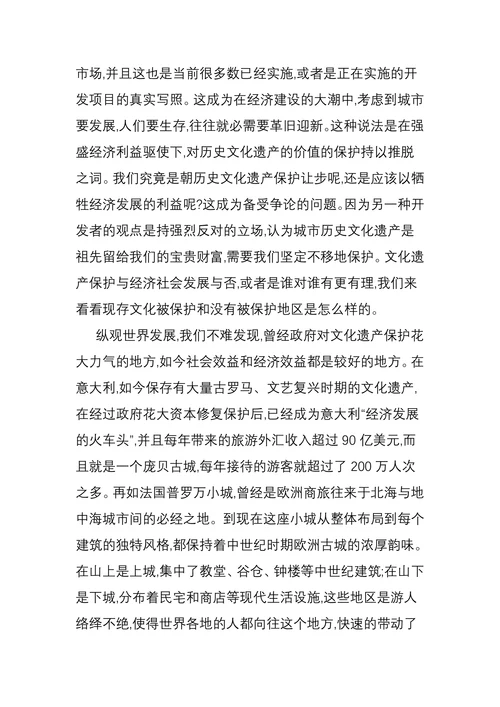 市场,并且这也是当前很多数已经实施,或者是正在实施的开发项目的真实写照。这成为在经济建设的大潮中,考虑到城市要发展,人们要生存,往往就必需要革旧迎新。这种说法是在强盛经济利益驱使下,对历史文化遗产的价值的保护持以推脱之词。我们究竟是朝历史文化遗产保护让步呢,还是应该以牺牲经济发展的利益呢?这成为备受争论的问题。因为另一种开发者的观点是持强烈反对的立场,认为城市历史文化遗产是祖先留给我们的宝贵财富,需要我们坚定不移地保护。文化遗产保护与经济社会发展与否,或者是谁对谁有更有理,我们来看看现存文化被保护和没有被保护地区是怎么样的。

纵观世界发展,我们不难发现,曾经政府对文化遗产保护花大力气的地方,如今社会效益和经济效益都是较好的地方。在意大利,如今保存有大量古罗马、文艺复兴时期的文化遗产,在经过政府花大资本修复保护后,已经成为意大利"经济发展的火车头",并且每年带来的旅游外汇收入超过 90 亿美元,而且就是一个庞贝古城,每年接待的游客就超过了 200 万人次之多。再如法国普罗万小城,曾经是欧洲商旅往来于北海与地中海城市间的必经之地。到现在这座小城从整体布局到每个建筑的独特风格,都保持着中世纪时期欧洲古城的浓厚韵味。在山上是上城,集中了教堂、谷仓、钟楼等中世纪建筑;在山下是下城,分布着民宅和商店等现代生活设施,这些地区是游人络绎不绝,使得世界各地的人都向往这个地方,快速的带动了